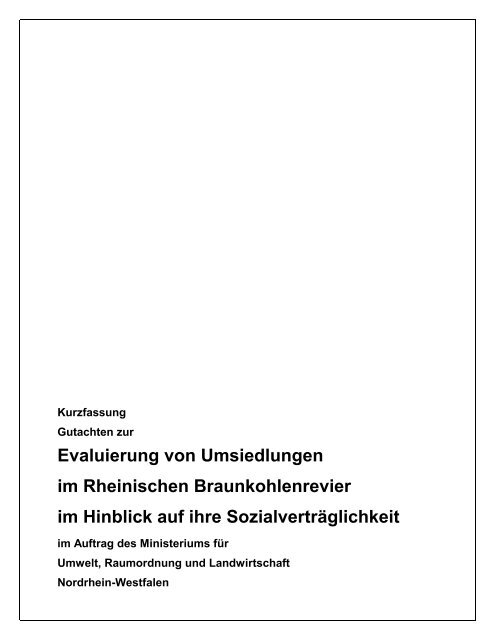 Kurzfassung
Gutachten zur

Evaluierung von Umsiedlungen
im Rheinischen Braunkohlenrevier
im Hinblick auf ihre Sozialverträglichkeit

im Auftrag des Ministeriums für
Umwelt, Raumordnung und Landwirtschaft
Nordrhein-Westfalen